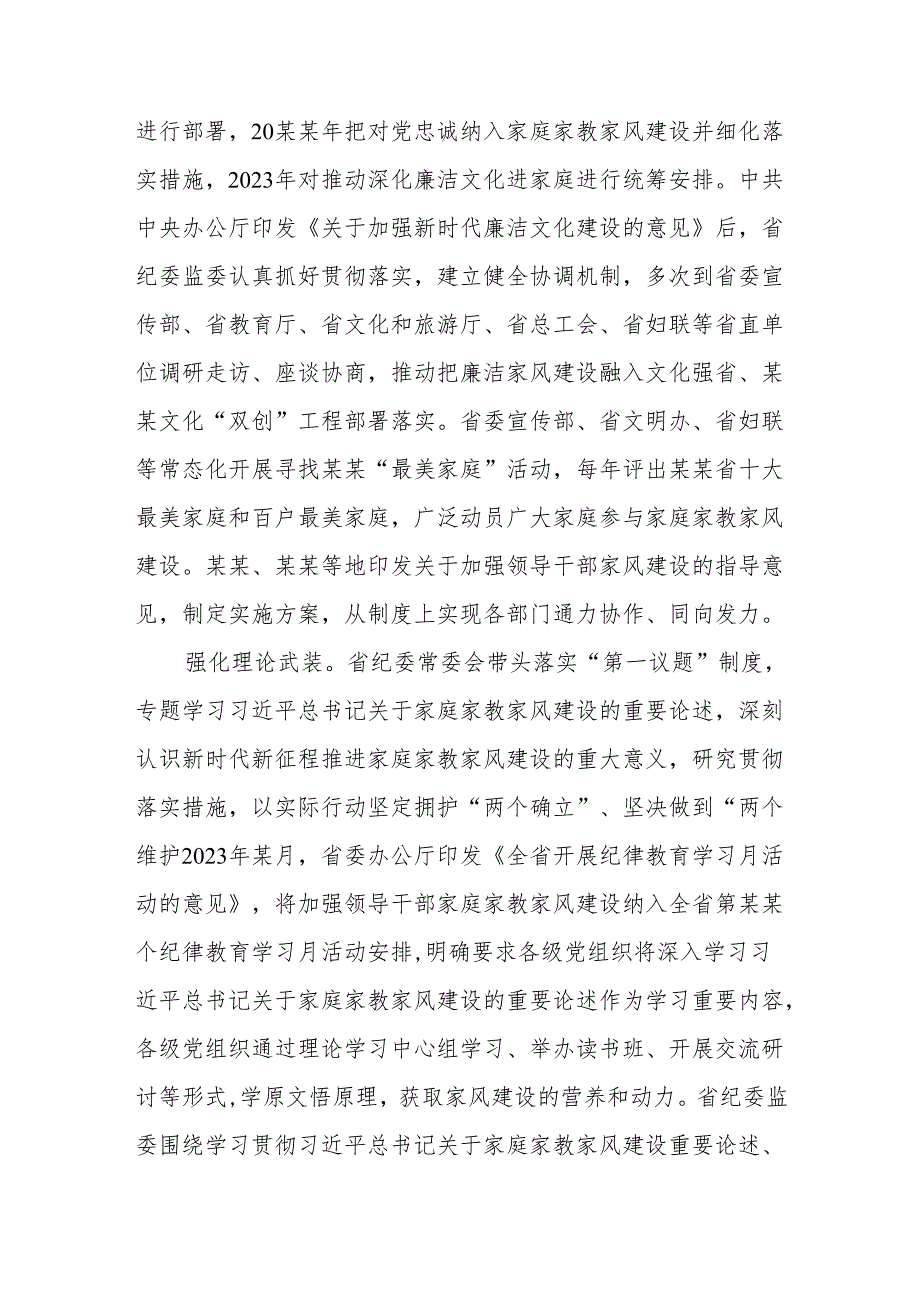 进行部署，20某某年把对党忠诚纳入家庭家教家风建设并细化落实措施，2023年对推动深化廉洁文化进家庭进行统筹安排。中共中央办公厅印发《关于加强新时代廉洁文化建设的意见》后，省纪委监委认真抓好贯彻落实，建立健全协调机制，多次到省委宣传部、省教育厅、省文化和旅游厅、省总工会、省妇联等省直单位调研走访、座谈协商，推动把廉洁家风建设融入文化强省、某某文化“双创”工程部署落实。省委宣传部、省文明办、省妇联等常态化开展寻找某某“最美家庭”活动，每年评出某某省十大最美家庭和百户最美家庭，广泛动员广大家庭参与家庭家教家风建设。某某、某某等地印发关于加强领导干部家风建设的指导意见，制定实施方案，从制度上实现各部门通力协作、同向发力。

强化理论武装。省纪委常委会带头落实“第一议题”制度，专题学习习近平总书记关于家庭家教家风建设的重要论述，深刻认识新时代新征程推进家庭家教家风建设的重大意义，研究贯彻落实措施，以实际行动坚定拥护“两个确立”、坚决做到“两个维护2023年某月，省委办公厅印发《全省开展纪律教育学习月活动的意见》，将加强领导干部家庭家教家风建设纳入全省第某某个纪律教育学习月活动安排,明确要求各级党组织将深入学习习近平总书记关于家庭家教家风建设的重要论述作为学习重要内容,各级党组织通过理论学习中心组学习、举办读书班、开展交流研讨等形式,学原文悟原理，获取家风建设的营养和动力。省纪委监委围绕学习贯彻习近平总书记关于家庭家教家风建设重要论述、